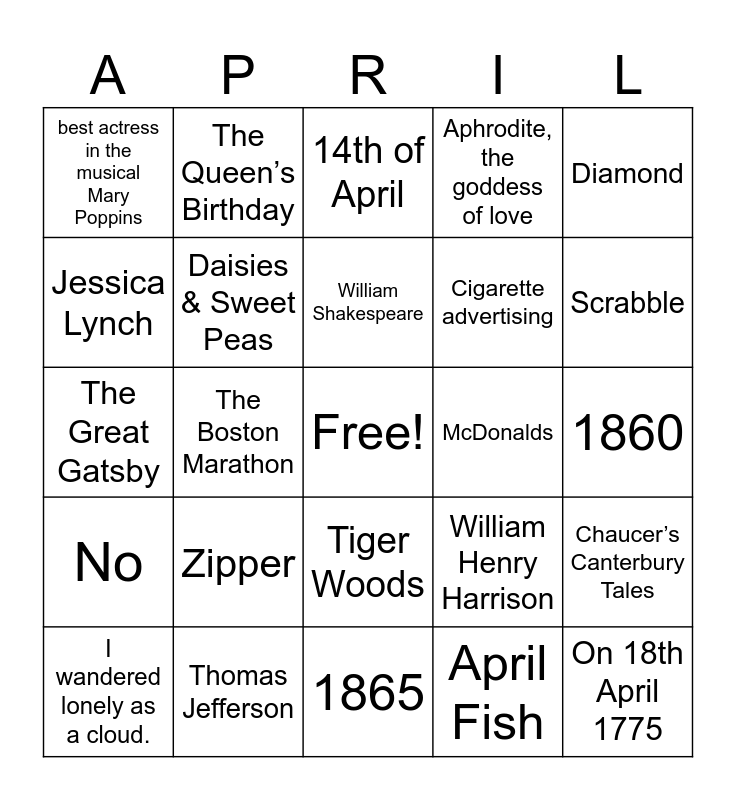 | A | P | R | I | L |
|---|---|---|---|---|
| best actress in the musical Mary Poppins | The Queen's Birthday | 14th of April | Aphrodite, the goddess of love | Diamond |
| Jessica Lynch | Daisies & Sweet Peas | William Shakespeare | Cigarette advertising | Scrabble |
| The Great Gatsby | The Boston Marathon | Free! | McDonalds | 1860 |
| No | Zipper | Tiger Woods | William Henry Harrison | Chaucer's Canterbury Tales |
| I wandered lonely as a cloud. | Thomas Jefferson | 1865 | April Fish | On 18th April 1775 |